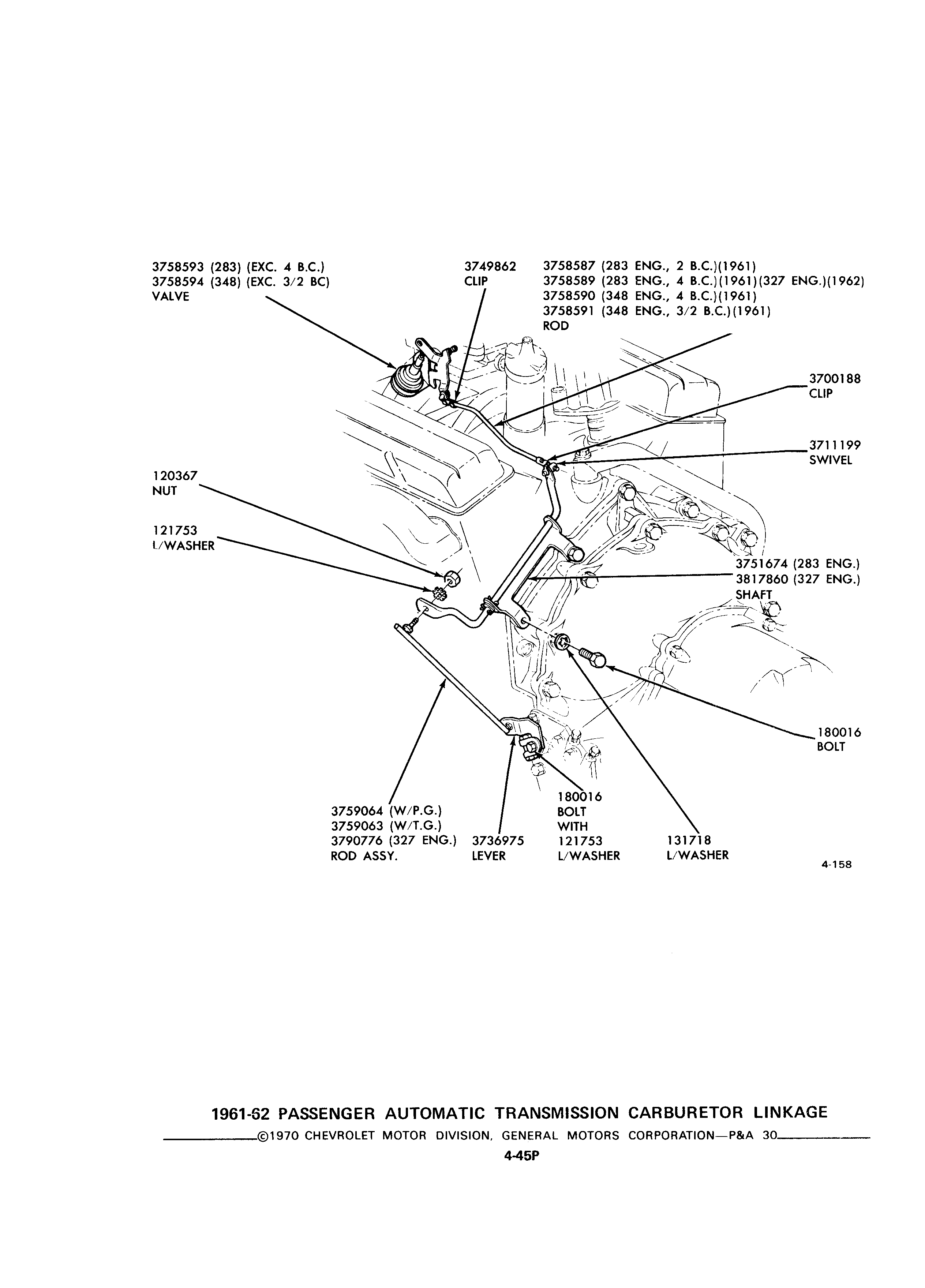 3758593 (283) (EXC. 4 B.C.)
3758594 (348) (EXC. 3/2 BC)
VALVE

3749862
CLIP

3758587 (283 ENG., 2 B.C.)(1961)
3758589 (283 ENG., 4 B.C.)(1961)(327 ENG.)(1962)
3758590 (348 ENG., 4 B.C.)(1961)
3758591 (348 ENG., 3/2 B.C.)(1961)
ROD

3700188
CLIP

3711199
SWIVEL

120367
NUT

121753
L/WASHER

3751674 (283 ENG.)
3817860 (327 ENG.)
SHAFT

180016
BOLT

3759064 (W/P.G.)
3759063 (W/T.G.)
3790776 (327 ENG.)
ROD ASSY.

3736975
LEVER

180016
BOLT
WITH
121753
L/WASHER

131718
L/WASHER

4-158

1961-62 PASSENGER AUTOMATIC TRANSMISSION CARBURETOR LINKAGE

©1970 CHEVROLET MOTOR DIVISION, GENERAL MOTORS CORPORATION—P&A 30

4-45P